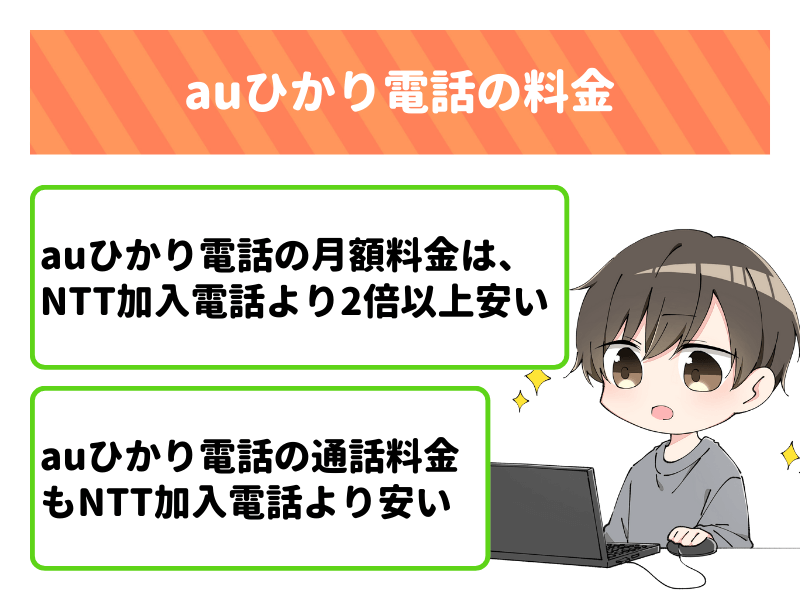 auひかり電話の料金

auひかり電話の月額料金は、NTT加入電話より2倍以上安い

auひかり電話の通話料金もNTT加入電話より安い